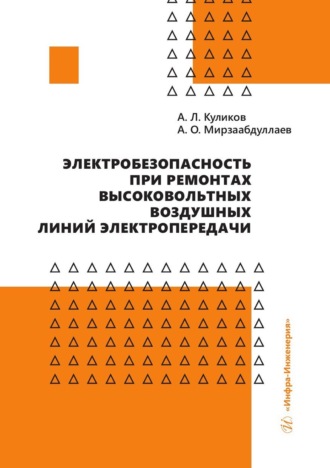 А. Л. Куликов
А. О. Мирзаабдуллаев

ЭЛЕКТРОБЕЗОПАСНОСТЬ ПРИ РЕМОНТАХ ВЫСОКОВОЛЬТНЫХ ВОЗДУШНЫХ ЛИНИЙ ЭЛЕКТРОПЕРЕДАЧИ

«Инфра-Инженерия»